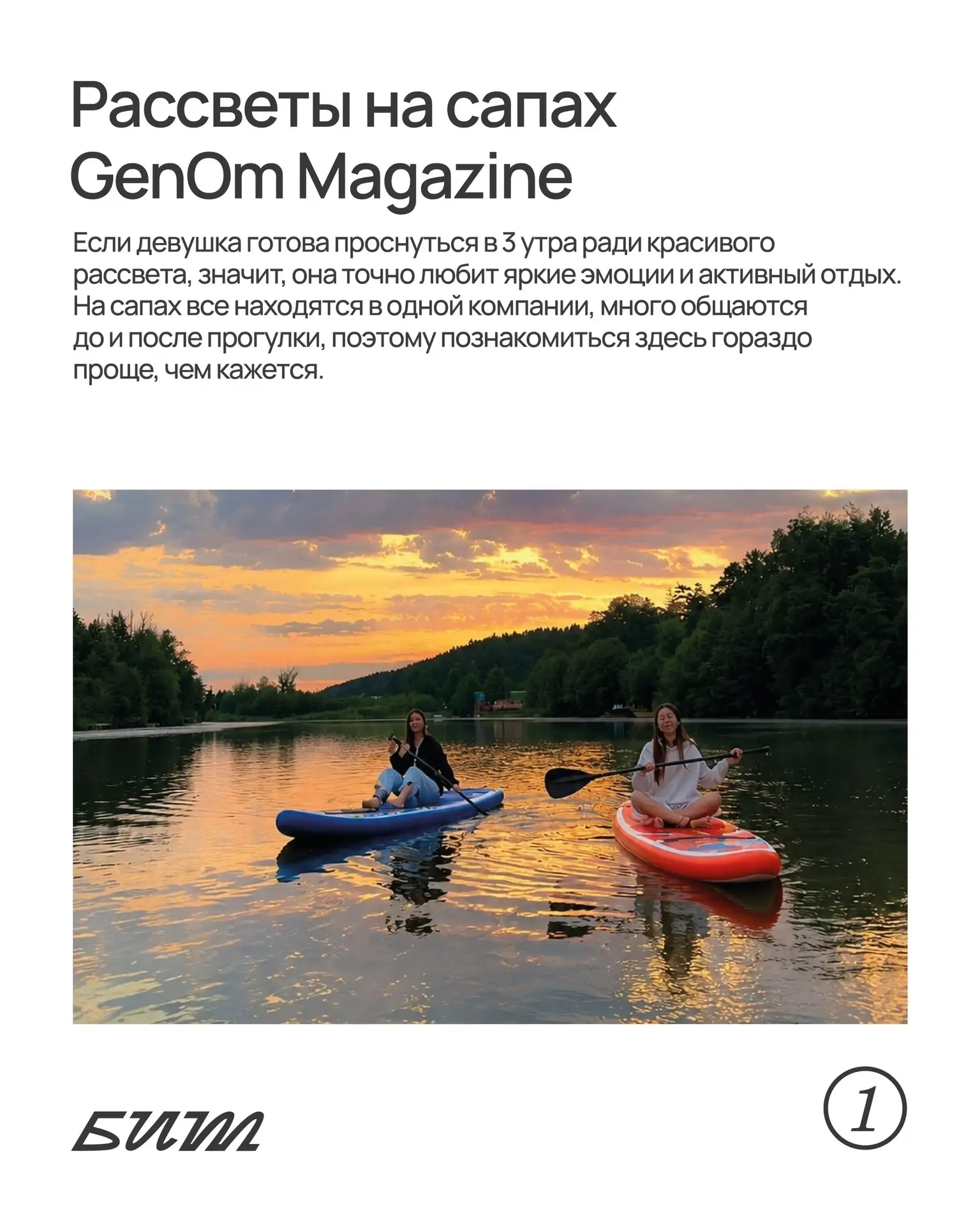 Рассветы на сапах GenOm Magazine

Если девушка готова проснуться в 3 утра ради красивого рассвета, значит, она точно любит яркие эмоции и активный отдых. На сапах все находятся в одной компании, много общаются до и после прогулки, поэтому познакомиться здесь гораздо проще, чем кажется.

БИТ

1